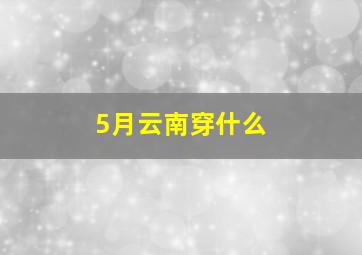 5月云南穿什么